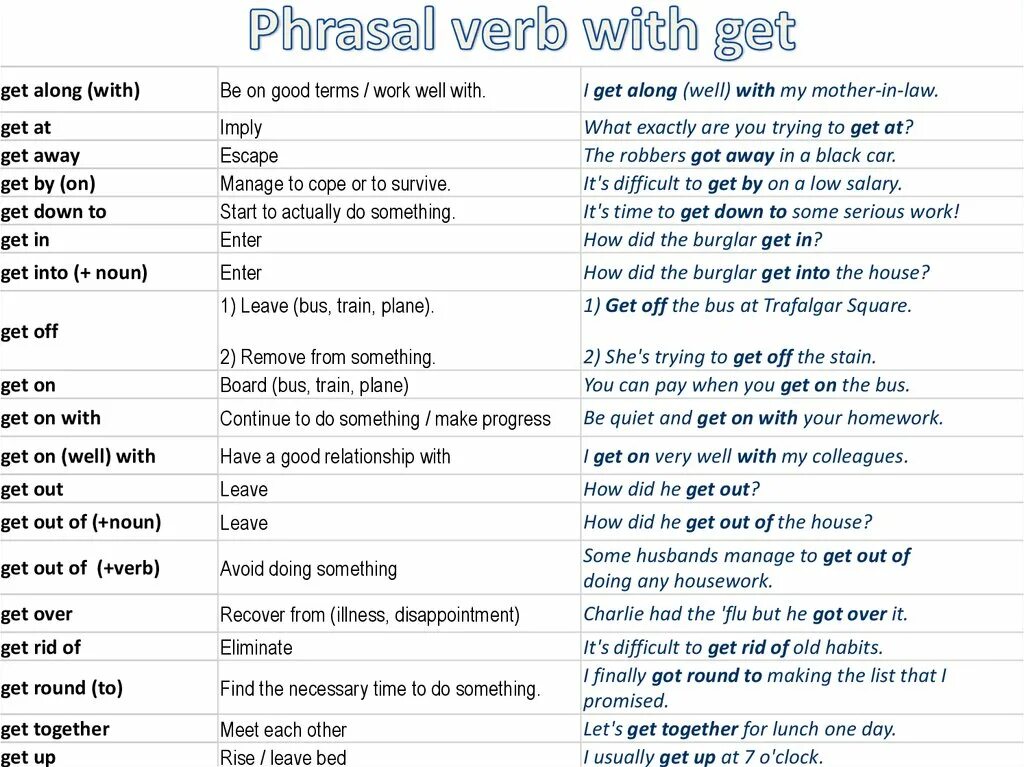 Phrasal verb with get

| | | |
|---|---|---|
| get along (with) | Be on good terms / work well with. | I get along (well) with my mother-in-law. |
| get at | Imply | What exactly are you trying to get at? |
| get away | Escape | The robbers got away in a black car. |
| get by (on) | Manage to cope or to survive. | It's difficult to get by on a low salary. |
| get down to | Start to actually do something. | It's time to get down to some serious work! |
| get in | Enter | How did the burglar get in? |
| get into (+ noun) | Enter | How did the burglar get into the house? |
| get off | 1) Leave (bus, train, plane). 2) Remove from something. | 1) Get off the bus at Trafalgar Square. 2) She's trying to get off the stain. |
| get on | Board (bus, train, plane) | You can pay when you get on the bus. |
| get on with | Continue to do something / make progress | Be quiet and get on with your homework. |
| get on (well) with | Have a good relationship with | I get on very well with my colleagues. |
| get out | Leave | How did he get out? |
| get out of (+noun) | Leave | How did he get out of the house? |
| get out of (+verb) | Avoid doing something | Some husbands manage to get out of doing any housework. |
| get over | Recover from (illness, disappointment) | Charlie had the 'flu but he got over it. |
| get rid of | Eliminate | It's difficult to get rid of old habits. |
| get round (to) | Find the necessary time to do something. | I finally got round to making the list that I promised. |
| get together | Meet each other | Let's get together for lunch one day. |
| get up | Rise / leave bed | I usually get up at 7 o'clock. |